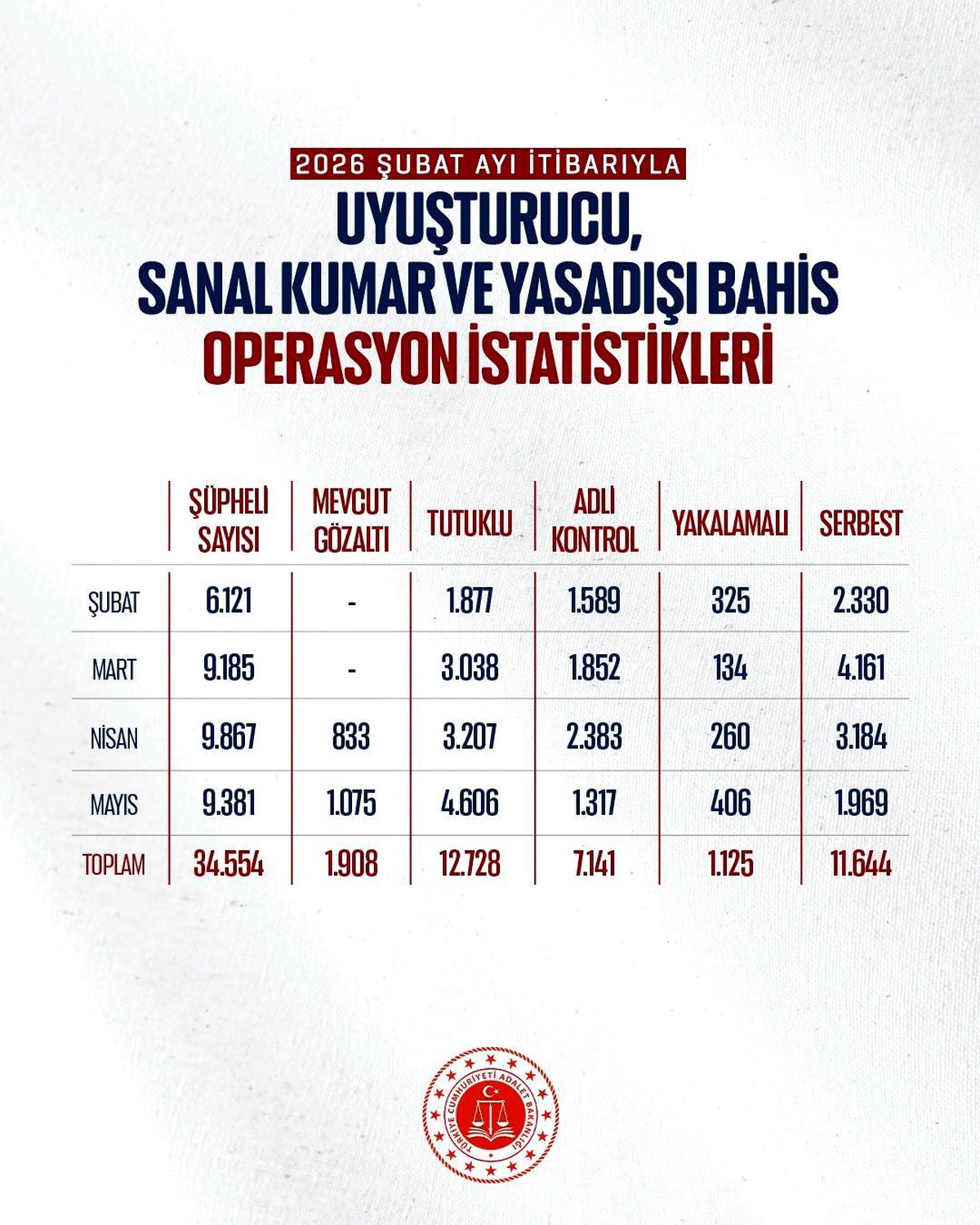 2026 ŞUBAT AYI İTİBARIYLA

UYUŞTURUCU, SANAL KUMAR VE YASADIŞI BAHİS

OPERASYON İSTATİSTİKLERİ

| | ŞÜPHELİ SAYISI | MEVCUT GÖZALTI | TUTUKLU | ADLİ KONTROL | YAKALAMALI | SERBEST |
|---|---|---|---|---|---|---|
| ŞUBAT | 6.121 | - | 1.877 | 1.589 | 325 | 2.330 |
| MART | 9.185 | - | 3.038 | 1.852 | 134 | 4.161 |
| NİSAN | 9.867 | 833 | 3.207 | 2.383 | 260 | 3.184 |
| MAYIS | 9.381 | 1.075 | 4.606 | 1.317 | 406 | 1.969 |
| TOPLAM | 34.554 | 1.908 | 12.728 | 7.141 | 1.125 | 11.644 |

TÜRKİYE CUMHURİYETİ ADALET BAKANLIĞI